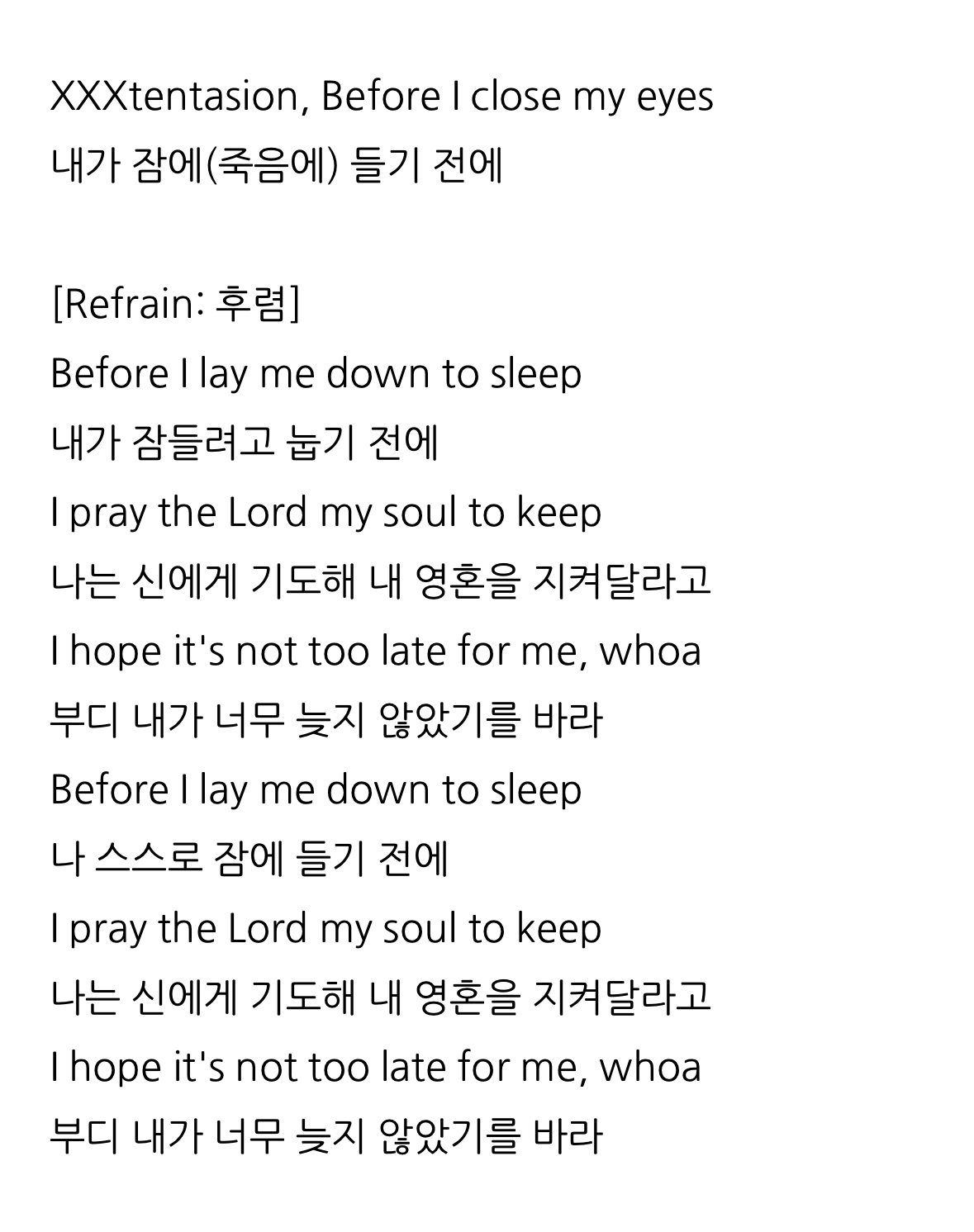 XXXtentasion, Before I close my eyes
내가 잠에(죽음에) 들기 전에

[Refrain: 후렴]
Before I lay me down to sleep
내가 잠들려고 눕기 전에
I pray the Lord my soul to keep
나는 신에게 기도해 내 영혼을 지켜달라고
I hope it's not too late for me, whoa
부디 내가 너무 늦지 않았기를 바라
Before I lay me down to sleep
나 스스로 잠에 들기 전에
I pray the Lord my soul to keep
나는 신에게 기도해 내 영혼을 지켜달라고
I hope it's not too late for me, whoa
부디 내가 너무 늦지 않았기를 바라